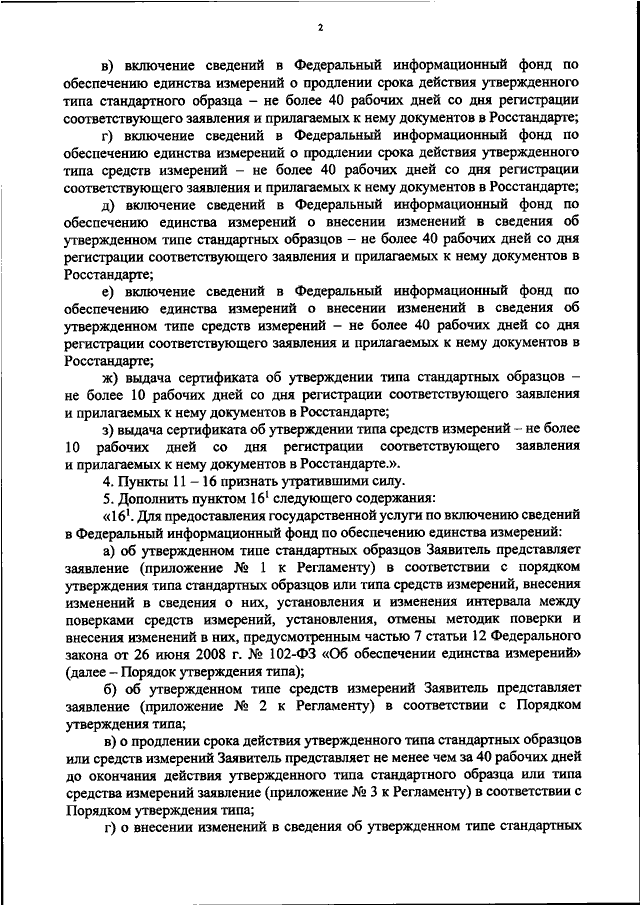 2

в) включение сведений в Федеральный информационный фонд по обеспечению единства измерений о продлении срока действия утвержденного типа стандартного образца – не более 40 рабочих дней со дня регистрации соответствующего заявления и прилагаемых к нему документов в Росстандарте;

г) включение сведений в Федеральный информационный фонд по обеспечению единства измерений о продлении срока действия утвержденного типа средств измерений – не более 40 рабочих дней со дня регистрации соответствующего заявления и прилагаемых к нему документов в Росстандарте;

д) включение сведений в Федеральный информационный фонд по обеспечению единства измерений о внесении изменений в сведения об утвержденном типе стандартных образцов – не более 40 рабочих дней со дня регистрации соответствующего заявления и прилагаемых к нему документов в Росстандарте;

е) включение сведений в Федеральный информационный фонд по обеспечению единства измерений о внесении изменений в сведения об утвержденном типе средств измерений – не более 40 рабочих дней со дня регистрации соответствующего заявления и прилагаемых к нему документов в Росстандарте;

ж) выдача сертификата об утверждении типа стандартных образцов – не более 10 рабочих дней со дня регистрации соответствующего заявления и прилагаемых к нему документов в Росстандарте;

з) выдача сертификата об утверждении типа средств измерений – не более 10 рабочих дней со дня регистрации соответствующего заявления и прилагаемых к нему документов в Росстандарте.».

4. Пункты 11 – 16 признать утратившими силу.

5. Дополнить пунктом $16^1$ следующего содержания:

«$16^1$. Для предоставления государственной услуги по включению сведений в Федеральный информационный фонд по обеспечению единства измерений:

а) об утвержденном типе стандартных образцов Заявитель представляет заявление (приложение № 1 к Регламенту) в соответствии с порядком утверждения типа стандартных образцов или типа средств измерений, внесения изменений в сведения о них, установления и изменения интервала между поверками средств измерений, установления, отмены методик поверки и внесения изменений в них, предусмотренным частью 7 статьи 12 Федерального закона от 26 июня 2008 г. № 102-ФЗ «Об обеспечении единства измерений» (далее – Порядок утверждения типа);

б) об утвержденном типе средств измерений Заявитель представляет заявление (приложение № 2 к Регламенту) в соответствии с Порядком утверждения типа;

в) о продлении срока действия утвержденного типа стандартных образцов или средств измерений Заявитель представляет не менее чем за 40 рабочих дней до окончания действия утвержденного типа стандартного образца или типа средства измерений заявление (приложение № 3 к Регламенту) в соответствии с Порядком утверждения типа;

г) о внесении изменений в сведения об утвержденном типе стандартных